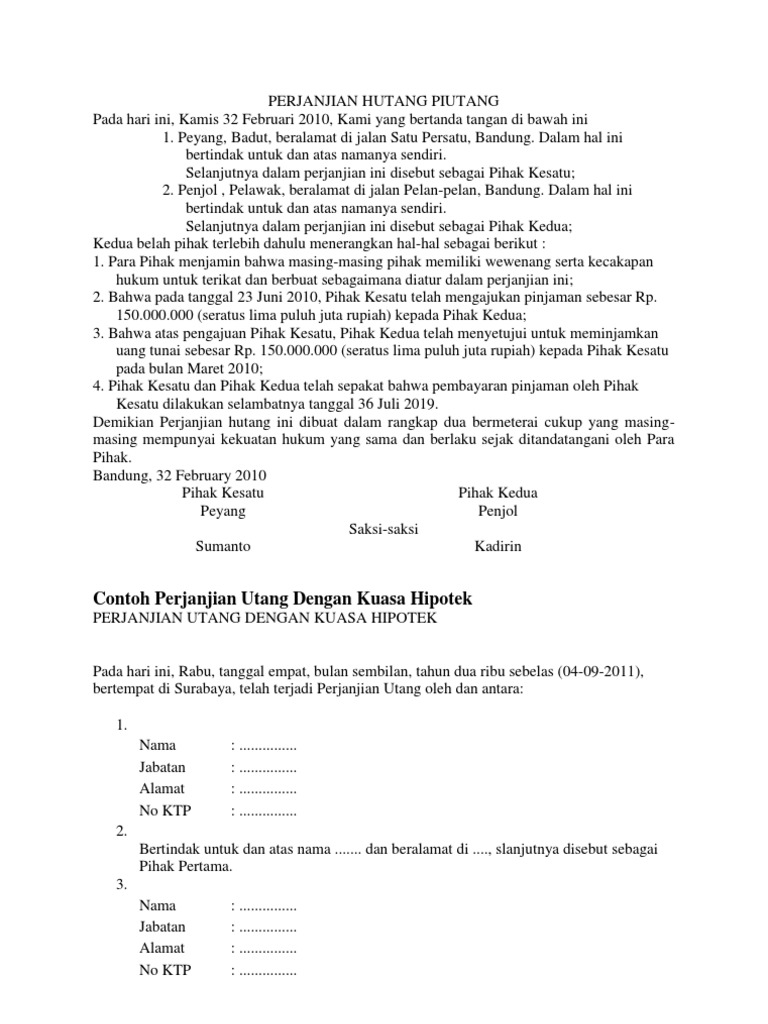 PERJANJIAN HUTANG PIUTANG

Pada hari ini, Kamis 32 Februari 2010, Kami yang bertanda tangan di bawah ini

1. Peyang, Badut, beralamat di jalan Satu Persatu, Bandung. Dalam hal ini bertindak untuk dan atas namanya sendiri.
Selanjutnya dalam perjanjian ini disebut sebagai Pihak Kesatu;

2. Penjol , Pelawak, beralamat di jalan Pelan-pelan, Bandung. Dalam hal ini bertindak untuk dan atas namanya sendiri.
Selanjutnya dalam perjanjian ini disebut sebagai Pihak Kedua;

Kedua belah pihak terlebih dahulu menerangkan hal-hal sebagai berikut :

1. Para Pihak menjamin bahwa masing-masing pihak memiliki wewenang serta kecakapan hukum untuk terikat dan berbuat sebagaimana diatur dalam perjanjian ini;
2. Bahwa pada tanggal 23 Juni 2010, Pihak Kesatu telah mengajukan pinjaman sebesar Rp. 150.000.000 (seratus lima puluh juta rupiah) kepada Pihak Kedua;
3. Bahwa atas pengajuan Pihak Kesatu, Pihak Kedua telah menyetujui untuk meminjamkan uang tunai sebesar Rp. 150.000.000 (seratus lima puluh juta rupiah) kepada Pihak Kesatu pada bulan Maret 2010;
4. Pihak Kesatu dan Pihak Kedua telah sepakat bahwa pembayaran pinjaman oleh Pihak Kesatu dilakukan selambatnya tanggal 36 Juli 2019.

Demikian Perjanjian hutang ini dibuat dalam rangkap dua bermeterai cukup yang masing-masing mempunyai kekuatan hukum yang sama dan berlaku sejak ditandatangani oleh Para Pihak.

Bandung, 32 February 2010

Pihak Kesatu
Peyang

Pihak Kedua
Penjol

Saksi-saksi

Sumanto

Kadirin

Contoh Perjanjian Utang Dengan Kuasa Hipotek

PERJANJIAN UTANG DENGAN KUASA HIPOTEK

Pada hari ini, Rabu, tanggal empat, bulan sembilan, tahun dua ribu sebelas (04-09-2011), bertempat di Surabaya, telah terjadi Perjanjian Utang oleh dan antara:

1.
Nama : ...............
Jabatan : ...............
Alamat : ...............
No KTP : ...............

2.
Bertindak untuk dan atas nama ....... dan beralamat di ...., slanjutnya disebut sebagai Pihak Pertama.

3.
Nama : ...............
Jabatan : ...............
Alamat : ...............
No KTP : ...............